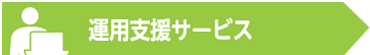 運用支援サービス